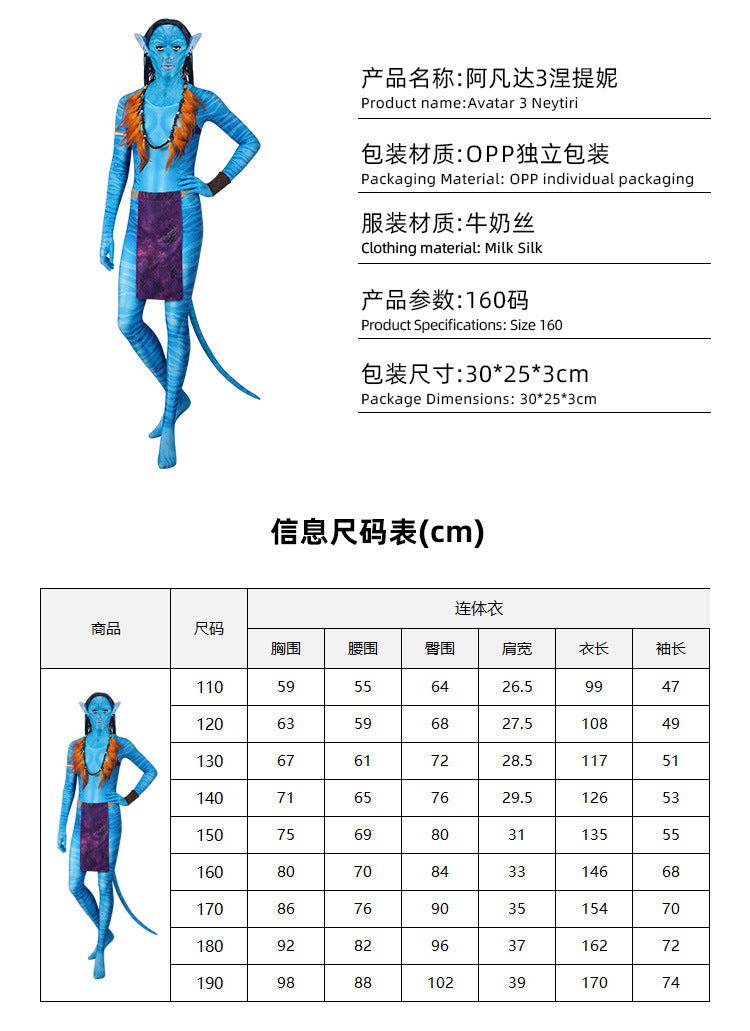 产品名称:阿凡达3涅提妮
Product name:Avatar 3 Neytiri

包装材质:OPP独立包装
Packaging Material: OPP individual packaging

服装材质:牛奶丝
Clothing material: Milk Silk

产品参数:160码
Product Specifications: Size 160

包装尺寸:30*25*3cm
Package Dimensions: 30*25*3cm

信息尺码表(cm)

| 商品 | 尺码 | 连体衣 | | | | | |
|---|---|---|---|---|---|---|---|
| | | 胸围 | 腰围 | 臀围 | 肩宽 | 衣长 | 袖长 |
| | 110 | 59 | 55 | 64 | 26.5 | 99 | 47 |
| | 120 | 63 | 59 | 68 | 27.5 | 108 | 49 |
| | 130 | 67 | 61 | 72 | 28.5 | 117 | 51 |
| | 140 | 71 | 65 | 76 | 29.5 | 126 | 53 |
| | 150 | 75 | 69 | 80 | 31 | 135 | 55 |
| | 160 | 80 | 70 | 84 | 33 | 146 | 68 |
| | 170 | 86 | 76 | 90 | 35 | 154 | 70 |
| | 180 | 92 | 82 | 96 | 37 | 162 | 72 |
| | 190 | 98 | 88 | 102 | 39 | 170 | 74 |